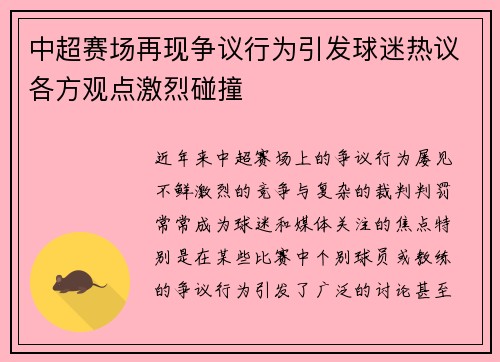 中超赛场再现争议行为引发球迷热议各方观点激烈碰撞

近年来中超赛场上的争议行为屡见不鲜激烈的竞争与复杂的裁判判罚常常成为球迷和媒体关注的焦点特别是在某些比赛中个别球员或教练的争议行为引发了广泛的讨论甚至